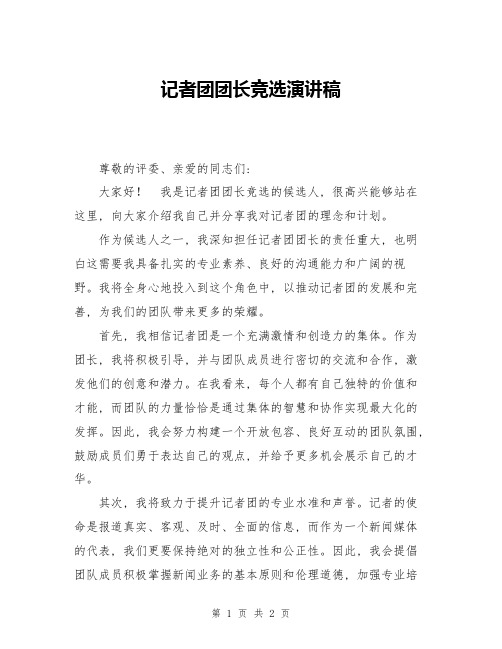 记者团团长竞选演讲稿

尊敬的评委、亲爱的同志们：

大家好！　我是记者团团长竞选的候选人，很高兴能够站在这里，向大家介绍我自己并分享我对记者团的理念和计划。

作为候选人之一，我深知担任记者团团长的责任重大，也明白这需要我具备扎实的专业素养、良好的沟通能力和广阔的视野。我将全身心地投入到这个角色中，以推动记者团的发展和完善，为我们的团队带来更多的荣耀。

首先，我相信记者团是一个充满激情和创造力的集体。作为团长，我将积极引导，并与团队成员进行密切的交流和合作，激发他们的创意和潜力。在我看来，每个人都有自己独特的价值和才能，而团队的力量恰恰是通过集体的智慧和协作实现最大化的发挥。因此，我会努力构建一个开放包容、良好互动的团队氛围，鼓励成员们勇于表达自己的观点，并给予更多机会展示自己的才华。

其次，我将致力于提升记者团的专业水准和声誉。记者的使命是报道真实、客观、及时、全面的信息，而作为一个新闻媒体的代表，我们更要保持绝对的独立性和公正性。因此，我会提倡团队成员积极掌握新闻业务的基本原则和伦理道德，加强专业培

第 1 页 共 2 页